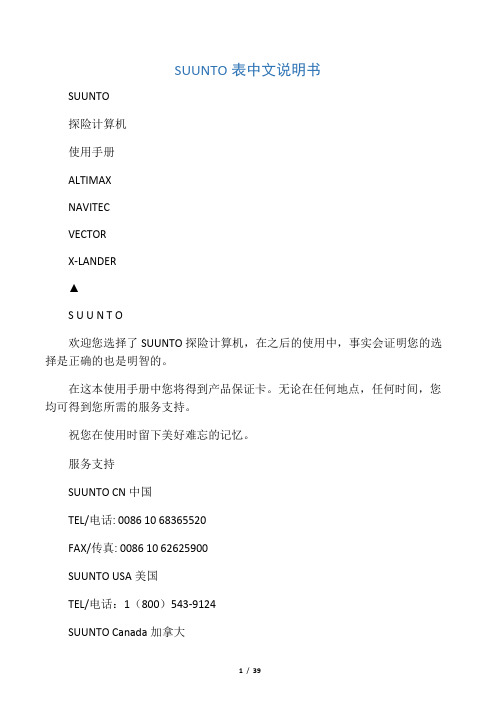 SUUNTO 表中文说明书

SUUNTO

探险计算机

使用手册

ALTIMAX

NAVITEC

VECTOR

X-LANDER

▲

S U U N T O

欢迎您选择了 SUUNTO 探险计算机，在之后的使用中，事实会证明您的选择是正确的也是明智的。

在这本使用手册中您将得到产品保证卡。无论在任何地点，任何时间，您均可得到您所需的服务支持。

祝您在使用时留下美好难忘的记忆。

服务支持

SUUNTO CN 中国

TEL/电话: 0086 10 68365520

FAX/传真: 0086 10 62625900

SUUNTO USA 美国

TEL/电话：1（800）543-9124

SUUNTO Canada 加拿大

1 / 39